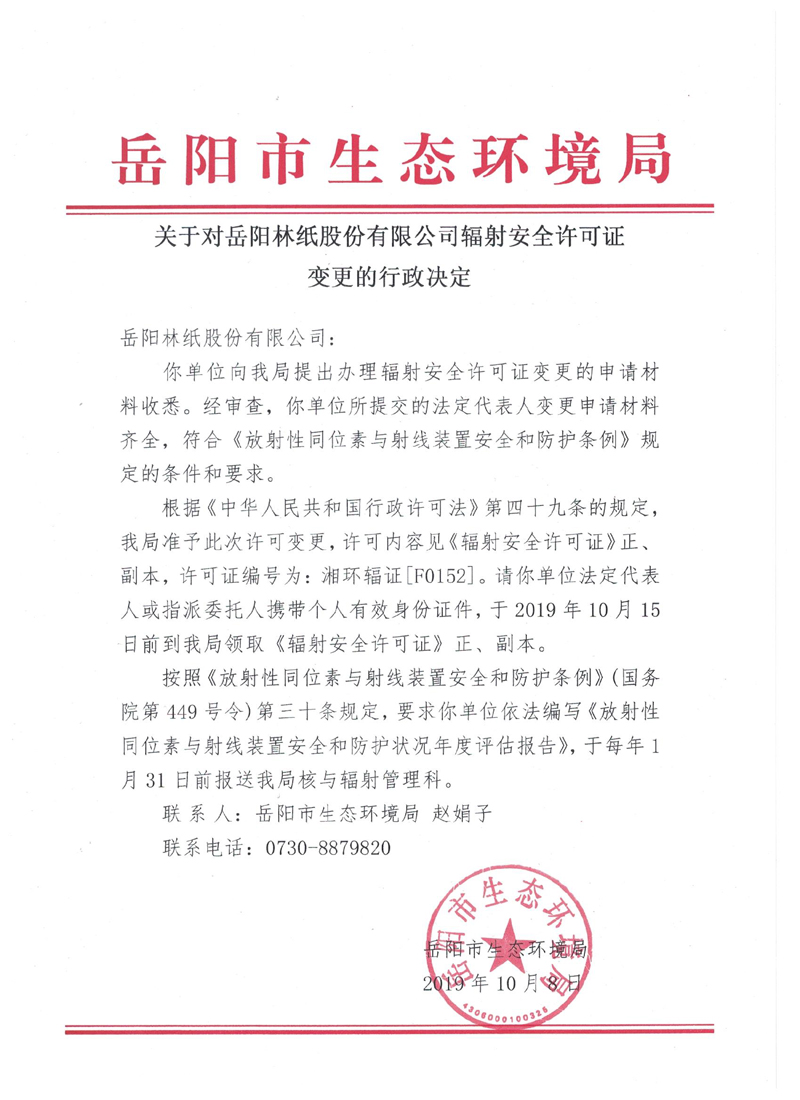 岳阳市生态环境局

关于对岳阳林纸股份有限公司辐射安全许可证变更的行政决定

岳阳林纸股份有限公司：

你单位向我局提出办理辐射安全许可证变更的申请材料收悉。经审查，你单位所提交的法定代表人变更申请材料齐全，符合《放射性同位素与射线装置安全和防护条例》规定的条件和要求。

根据《中华人民共和国行政许可法》第四十九条的规定，我局准予此次许可变更，许可内容见《辐射安全许可证》正、副本，许可证编号为：湘环辐证[F0152]。请你单位法定代表人或指派委托人携带个人有效身份证件，于 2019 年 10 月 15 日前到我局领取《辐射安全许可证》正、副本。

按照《放射性同位素与射线装置安全和防护条例》(国务院第 449 号令)第三十条规定，要求你单位依法编写《放射性同位素与射线装置安全和防护状况年度评估报告》，于每年 1 月 31 日前报送我局核与辐射管理科。

联 系 人：岳阳市生态环境局 赵娟子

联系电话：0730-8879820

岳阳市生态环境局

2019 年 10 月 8 日

岳阳市生态环境局

4306000100328